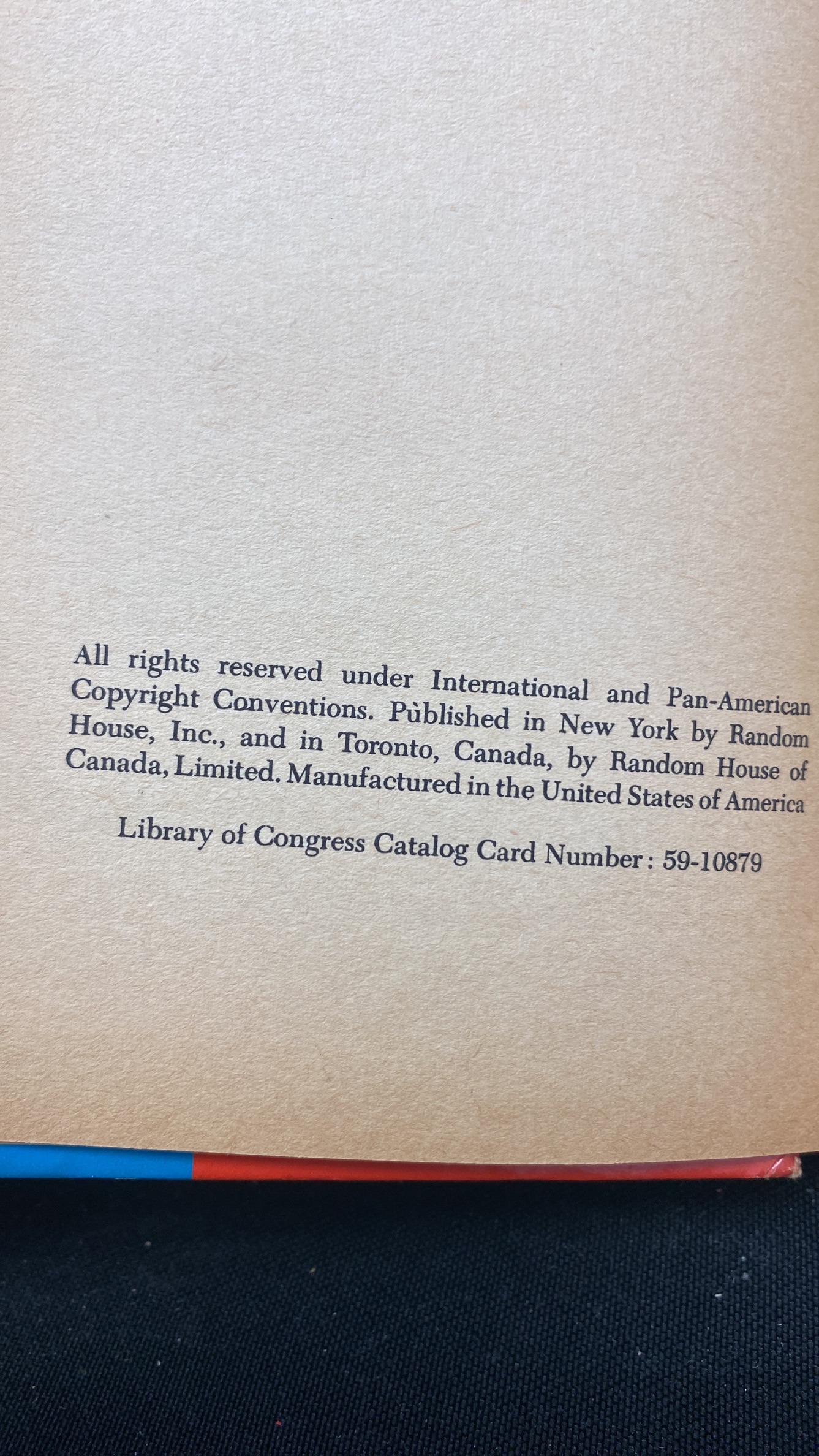 All rights reserved under International and Pan-American Copyright Conventions. Pùblished in New York by Random House, Inc., and in Toronto, Canada, by Random House of Canada, Limited. Manufactured in the United States of America

Library of Congress Catalog Card Number: 59-10879